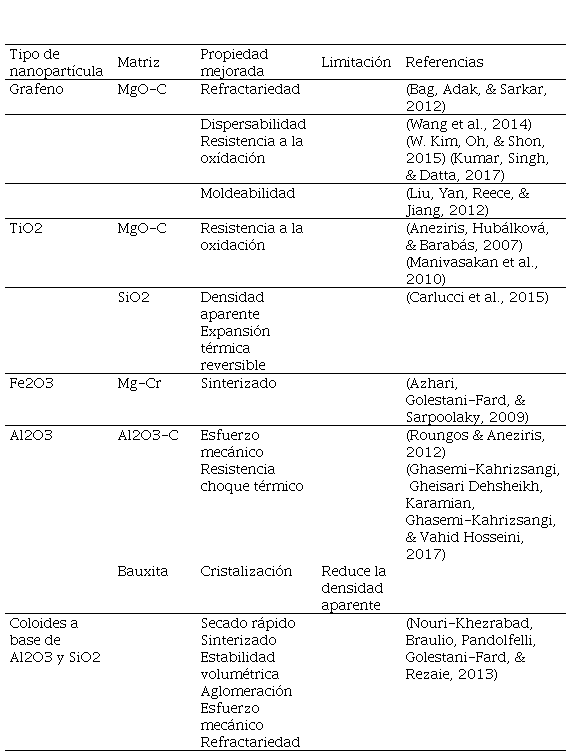 | Tipo de nanopartícula | Matriz | Propiedad mejorada | Limitación | Referencias |
|---|---|---|---|---|
| Grafeno | MgO-C | Refractariedad | | (Bag, Adak, & Sarkar, 2012) |
| | | Dispersabilidad Resistencia a la oxidación | | (Wang et al., 2014) (W. Kim, Oh, & Shon, 2015) (Kumar, Singh, & Datta, 2017) |
| | | Moldeabilidad | | (Liu, Yan, Reece, & Jiang, 2012) |
| TiO2 | MgO-C | Resistencia a la oxidación | | (Aneziris, Hubálková, & Barabás, 2007) (Manivasakan et al., 2010) |
| | SiO2 | Densidad aparente Expansión térmica reversible | | (Carlucci et al., 2015) |
| Fe2O3 | Mg-Cr | Sinterizado | | (Azhari, Golestani-Fard, & Sarpoolaky, 2009) |
| Al2O3 | Al2O3-C | Esfuerzo mecánico Resistencia choque térmico | | (Roungos & Aneziris, 2012) (Ghasemi-Kahrizsangi, Gheisari Dehsheikh, Karamian, Ghasemi-Kahrizsangi, & Vahid Hosseini, 2017) |
| | Bauxita | Cristalización | Reduce la densidad aparente | |
| Coloides a base de Al2O3 y SiO2 | | Secado rápido Sinterizado Estabilidad volumétrica Aglomeración Esfuerzo mecánico Refractariedad | | (Nouri-Khezrabad, Braulio, Pandolfelli, Golestani-Fard, & Rezaie, 2013) |